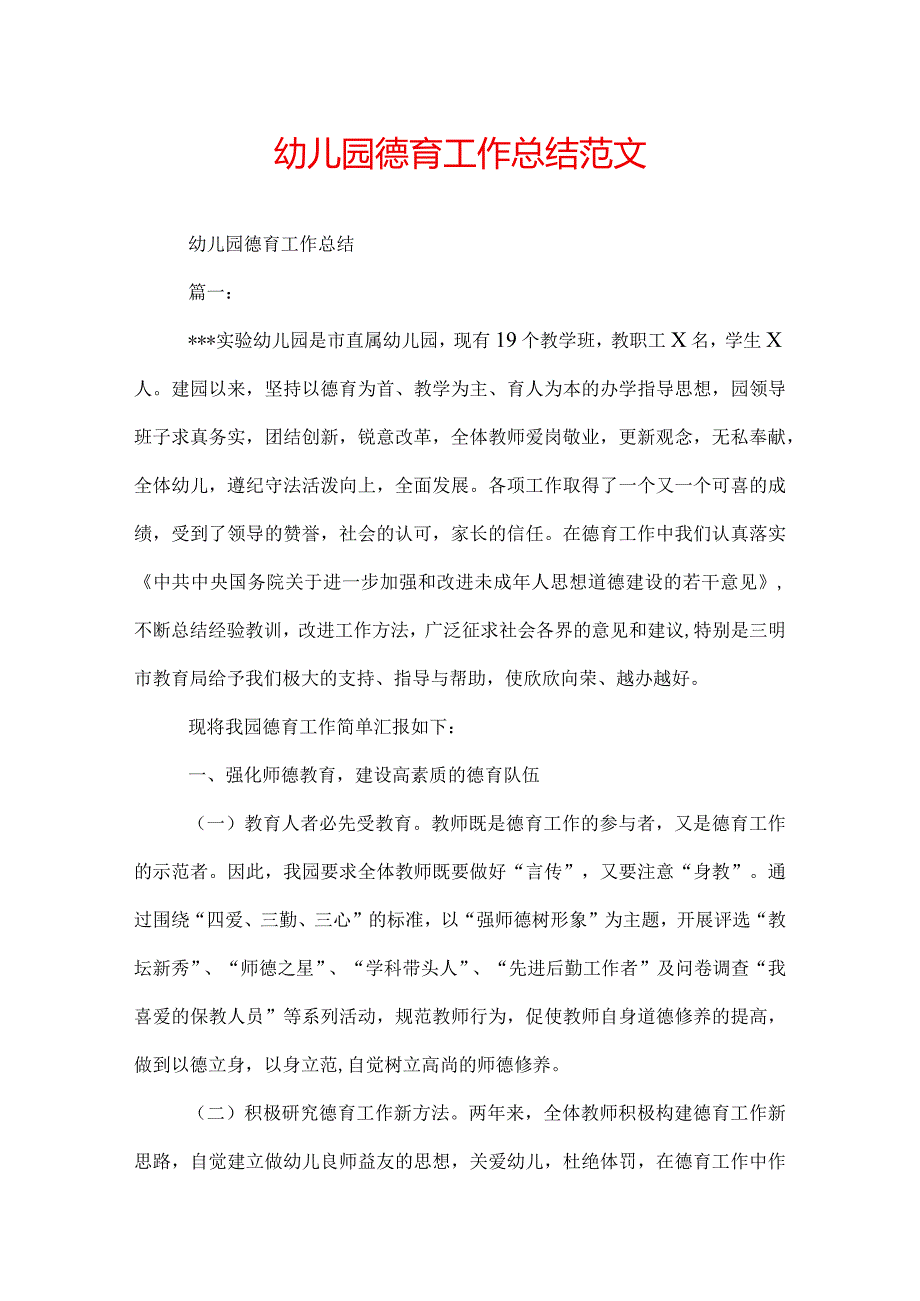 幼儿园德育工作总结范文

幼儿园德育工作总结

篇一：

***实验幼儿园是市直属幼儿园，现有19个教学班，教职工X名，学生X人。建园以来，坚持以德育为首、教学为主、育人为本的办学指导思想，园领导班子求真务实，团结创新，锐意改革，全体教师爱岗敬业，更新观念，无私奉献，全体幼儿，遵纪守法活泼向上，全面发展。各项工作取得了一个又一个可喜的成绩，受到了领导的赞誉，社会的认可，家长的信任。在德育工作中我们认真落实《中共中央国务院关于进一步加强和改进未成年人思想道德建设的若干意见》，不断总结经验教训，改进工作方法，广泛征求社会各界的意见和建议，特别是三明市教育局给予我们极大的支持、指导与帮助，使欣欣向荣、越办越好。

现将我园德育工作简单汇报如下：

一、强化师德教育，建设高素质的德育队伍

（一）教育人者必先受教育。教师既是德育工作的参与者，又是德育工作的示范者。因此，我园要求全体教师既要做好“言传”，又要注意“身教”。通过围绕“四爱、三勤、三心”的标准，以“强师德树形象”为主题，开展评选“教坛新秀”、“师德之星”、“学科带头人”、“先进后勤工作者”及问卷调查“我喜爱的保教人员”等系列活动，规范教师行为，促使教师自身道德修养的提高，做到以德立身，以身立范，自觉树立高尚的师德修养。

（二）积极研究德育工作新方法。两年来，全体教师积极构建德育工作新思路，自觉建立做幼儿良师益友的思想，关爱幼儿，杜绝体罚，在德育工作中作